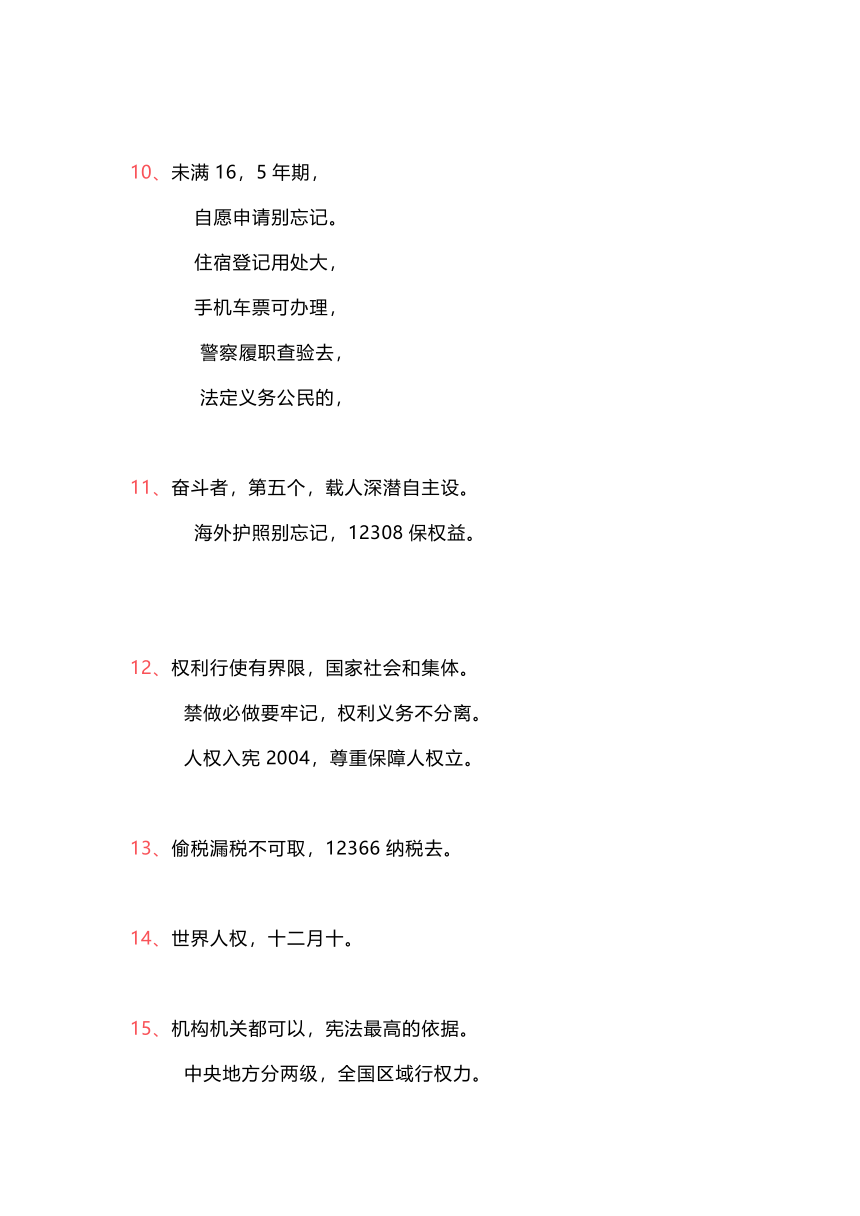 10、未满 16，5 年期，

自愿申请别忘记。

住宿登记用处大，

手机车票可办理，

警察履职查验去，

法定义务公民的，

11、奋斗者，第五个，载人深潜自主设。

海外护照别忘记，12308 保权益。

12、权利行使有界限，国家社会和集体。

禁做必做要牢记，权利义务不分离。

人权入宪 2004，尊重保障人权立。

13、偷税漏税不可取，12366 纳税去。

14、世界人权，十二月十。

15、机构机关都可以，宪法最高的依据。

中央地方分两级，全国区域行权力。